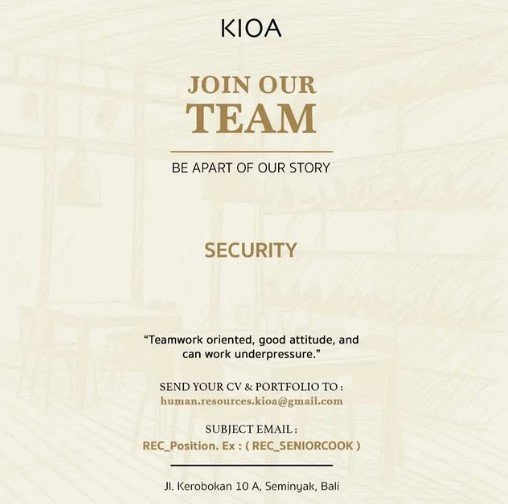 KIOA

JOIN OUR
TEAM

BE APART OF OUR STORY

SECURITY

"Teamwork oriented, good attitude, and can work underpressure."

SEND YOUR CV & PORTFOLIO TO :
human.resources.kioa@gmail.com

SUBJECT EMAIL :
REC_Position. Ex : ( REC_SENIORCOOK )

Jl. Kerobokan 10 A, Seminyak, Bali